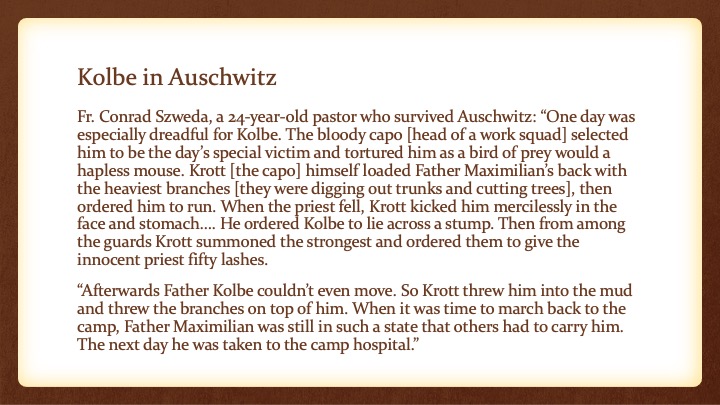 Kolbe in Auschwitz

Fr. Conrad Szweda, a 24-year-old pastor who survived Auschwitz: “One day was especially dreadful for Kolbe. The bloody capo [head of a work squad] selected him to be the day’s special victim and tortured him as a bird of prey would a hapless mouse. Krott [the capo] himself loaded Father Maximilian’s back with the heaviest branches [they were digging out trunks and cutting trees], then ordered him to run. When the priest fell, Krott kicked him mercilessly in the face and stomach.... He ordered Kolbe to lie across a stump. Then from among the guards Krott summoned the strongest and ordered them to give the innocent priest fifty lashes.

“Afterwards Father Kolbe couldn’t even move. So Krott threw him into the mud and threw the branches on top of him. When it was time to march back to the camp, Father Maximilian was still in such a state that others had to carry him. The next day he was taken to the camp hospital.”